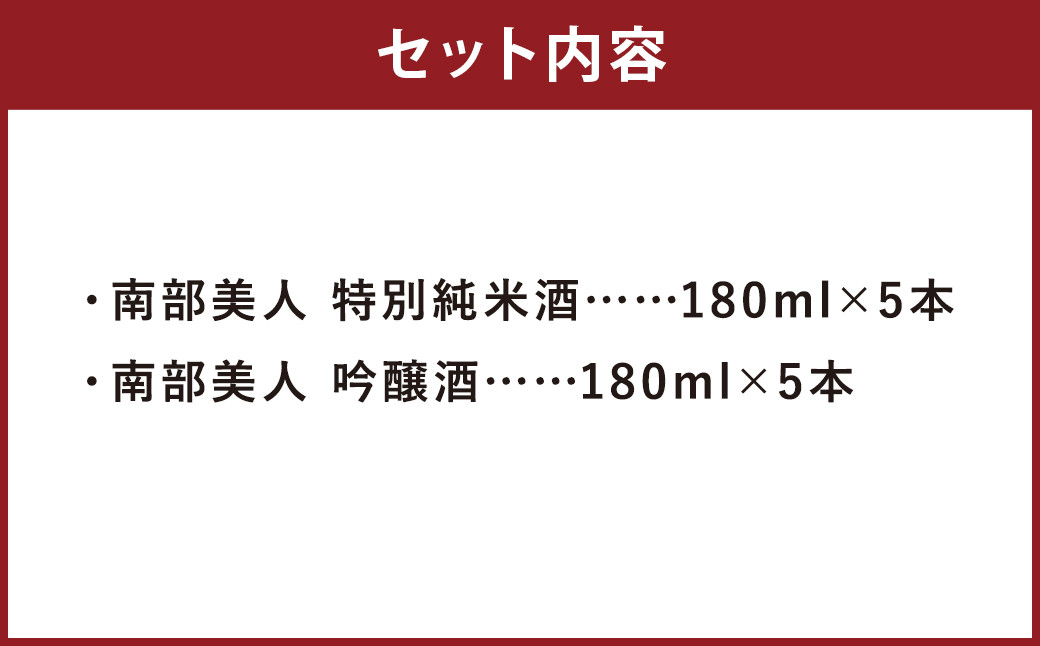 セット内容

・南部美人 特別純米酒……180ml×5本

・南部美人 吟醸酒……180ml×5本